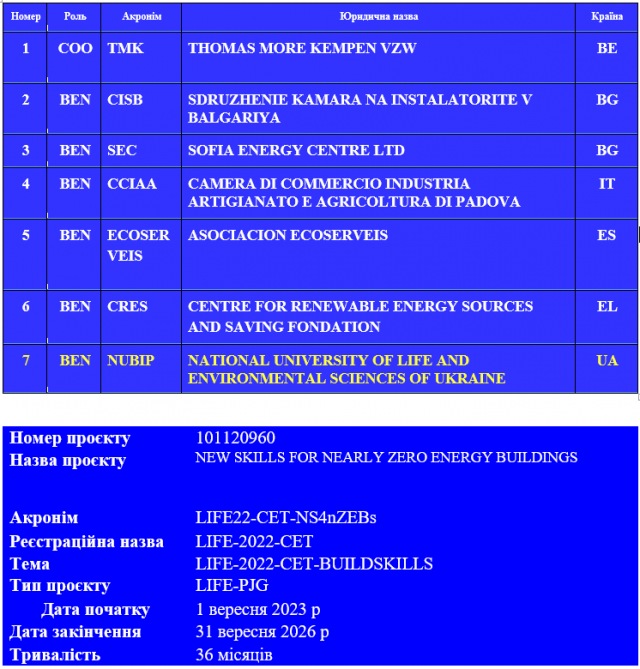 | Номер | Роль | Акронім | Юридична назва | Країна |
|---|---|---|---|---|
| 1 | COO | TMK | THOMAS MORE KEMPEN VZW | BE |
| 2 | BEN | CISB | SDRUZHENIE KAMARA NA INSTALATORITE V BALGARIYA | BG |
| 3 | BEN | SEC | SOFIA ENERGY CENTRE LTD | BG |
| 4 | BEN | CCIAA | CAMERA DI COMMERCIO INDUSTRIA ARTIGIANATO E AGRICOLTURA DI PADOVA | IT |
| 5 | BEN | ECOSERVEIS | ASOCIACION ECOSERVEIS | ES |
| 6 | BEN | CRES | CENTRE FOR RENEWABLE ENERGY SOURCES AND SAVING FONDATION | EL |
| 7 | BEN | NUBIP | NATIONAL UNIVERSITY OF LIFE AND ENVIRONMENTAL SCIENCES OF UKRAINE | UA |

| | |
|---|---|
| Номер проєкту | 101120960 |
| Назва проєкту | NEW SKILLS FOR NEARLY ZERO ENERGY BUILDINGS |
| Акронім | LIFE22-CET-NS4nZEBs |
| Реєстраційна назва | LIFE-2022-CET |
| Тема | LIFE-2022-CET-BUILDSKILLS |
| Тип проєкту | LIFE-PJG |
| Дата початку | 1 вересня 2023 р |
| Дата закінчення | 31 вересня 2026 р |
| Тривалість | 36 місяців |